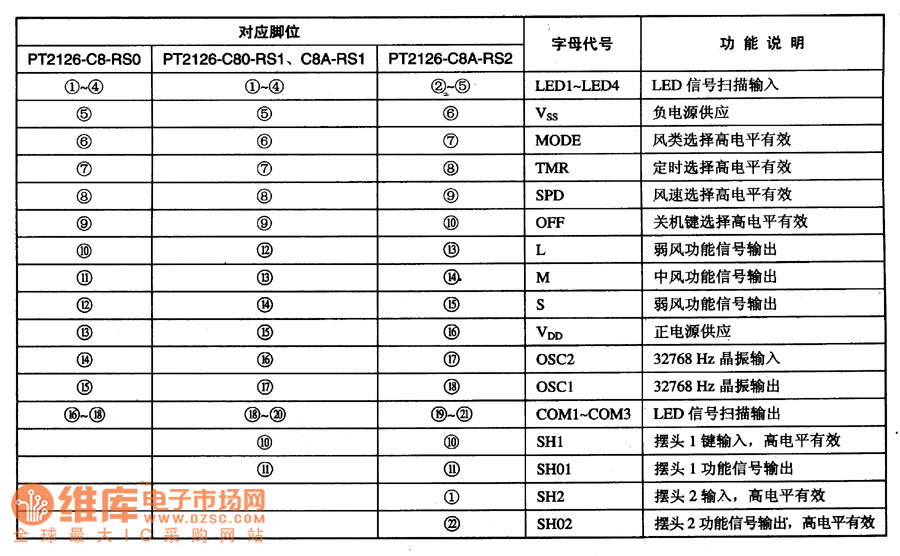 | 对应脚位 | | | 字母代号 | 功 能 说 明 |
|---|---|---|---|---|
| PT2126-C8-RS0 | PT2126-C80-RS1、C8A-RS1 | PT2126-C8A-RS2 | | |
| ①~④ | ①~④ | ②~⑤ | LED1~LED4 | LED 信号扫描输入 |
| ⑤ | ⑤ | ⑥ | $V_{SS}$ | 负电源供应 |
| ⑥ | ⑥ | ⑦ | MODE | 风类选择高电平有效 |
| ⑦ | ⑦ | ⑧ | TMR | 定时选择高电平有效 |
| ⑧ | ⑧ | ⑨ | SPD | 风速选择高电平有效 |
| ⑨ | ⑨ | ⑩ | OFF | 关机键选择高电平有效 |
| ⑩ | ⑫ | ⑬ | L | 弱风功能信号输出 |
| ⑪ | ⑬ | ⑭ | M | 中风功能信号输出 |
| ⑫ | ⑭ | ⑮ | S | 弱风功能信号输出 |
| ⑬ | ⑮ | ⑯ | $V_{DD}$ | 正电源供应 |
| ⑭ | ⑯ | ⑰ | OSC2 | 32768 Hz 晶振输入 |
| ⑮ | ⑰ | ⑱ | OSC1 | 32768 Hz 晶振输出 |
| ⑯~⑱ | ⑱~⑳ | ⑲~㉑ | COM1~COM3 | LED 信号扫描输出 |
| | ⑩ | ⑩ | SH1 | 摆头 1 键输入，高电平有效 |
| | ⑪ | ⑪ | SH01 | 摆头 1 功能信号输出 |
| | | ① | SH2 | 摆头 2 输入，高电平有效 |
| | | ㉒ | SH02 | 摆头 2 功能信号输出，高电平有效 |

维库电子市场网
WWW.DZSC.COM
全球最大IC采购网站